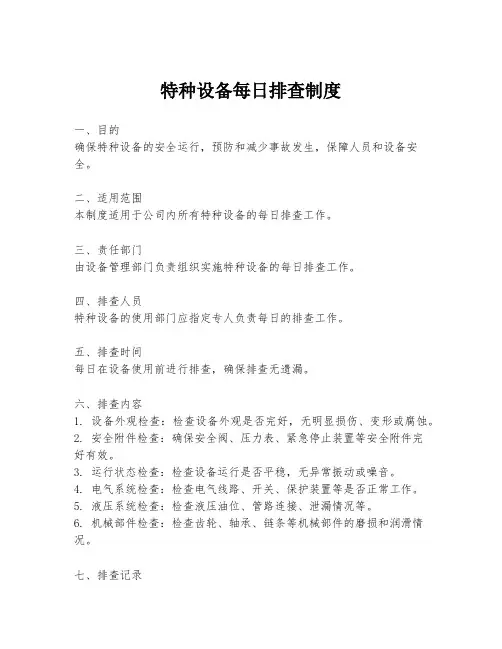 特种设备每日排查制度

一、目的
确保特种设备的安全运行，预防和减少事故发生，保障人员和设备安全。

二、适用范围
本制度适用于公司内所有特种设备的每日排查工作。

三、责任部门
由设备管理部门负责组织实施特种设备的每日排查工作。

四、排查人员
特种设备的使用部门应指定专人负责每日的排查工作。

五、排查时间
每日在设备使用前进行排查，确保排查无遗漏。

六、排查内容
1. 设备外观检查：检查设备外观是否完好，无明显损伤、变形或腐蚀。
2. 安全附件检查：确保安全阀、压力表、紧急停止装置等安全附件完好有效。
3. 运行状态检查：检查设备运行是否平稳，无异常振动或噪音。
4. 电气系统检查：检查电气线路、开关、保护装置等是否正常工作。
5. 液压系统检查：检查液压油位、管路连接、泄漏情况等。
6. 机械部件检查：检查齿轮、轴承、链条等机械部件的磨损和润滑情况。

七、排查记录